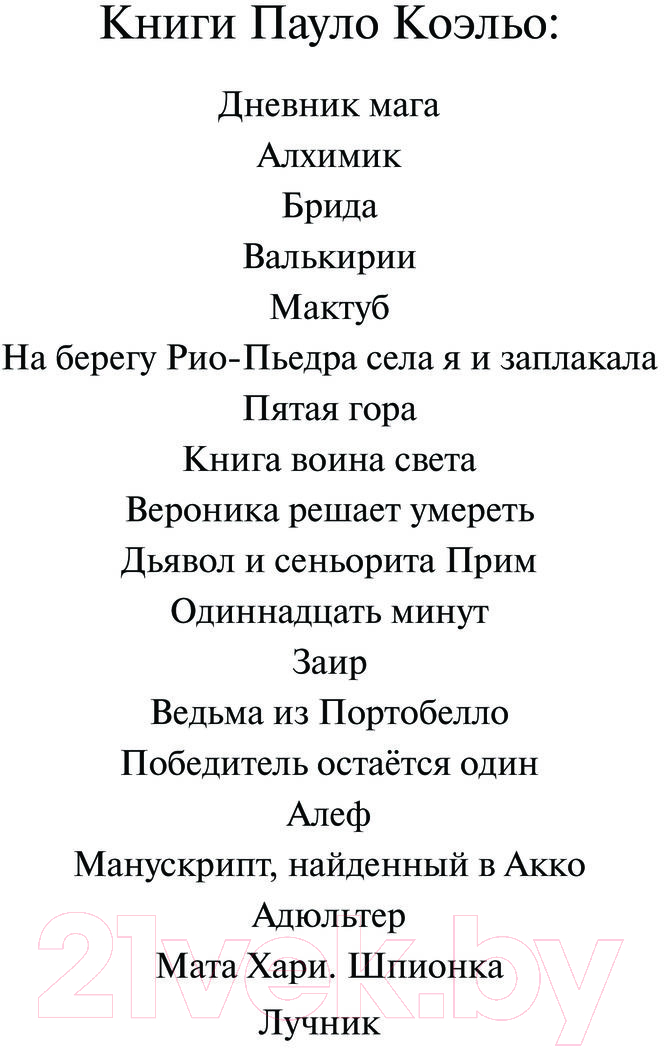 Книги Пауло Коэльо:

Дневник мага
Алхимик
Брида
Валькирии
Мактуб
На берегу Рио-Пьедра села я и заплакала
Пятая гора
Книга воина света
Вероника решает умереть
Дьявол и сеньорита Прим
Одиннадцать минут
Заир
Ведьма из Портобелло
Победитель остаётся один
Алеф
Манускрипт, найденный в Акко
Адюльтер
Мата Хари. Шпионка
Лучник

21vek.by